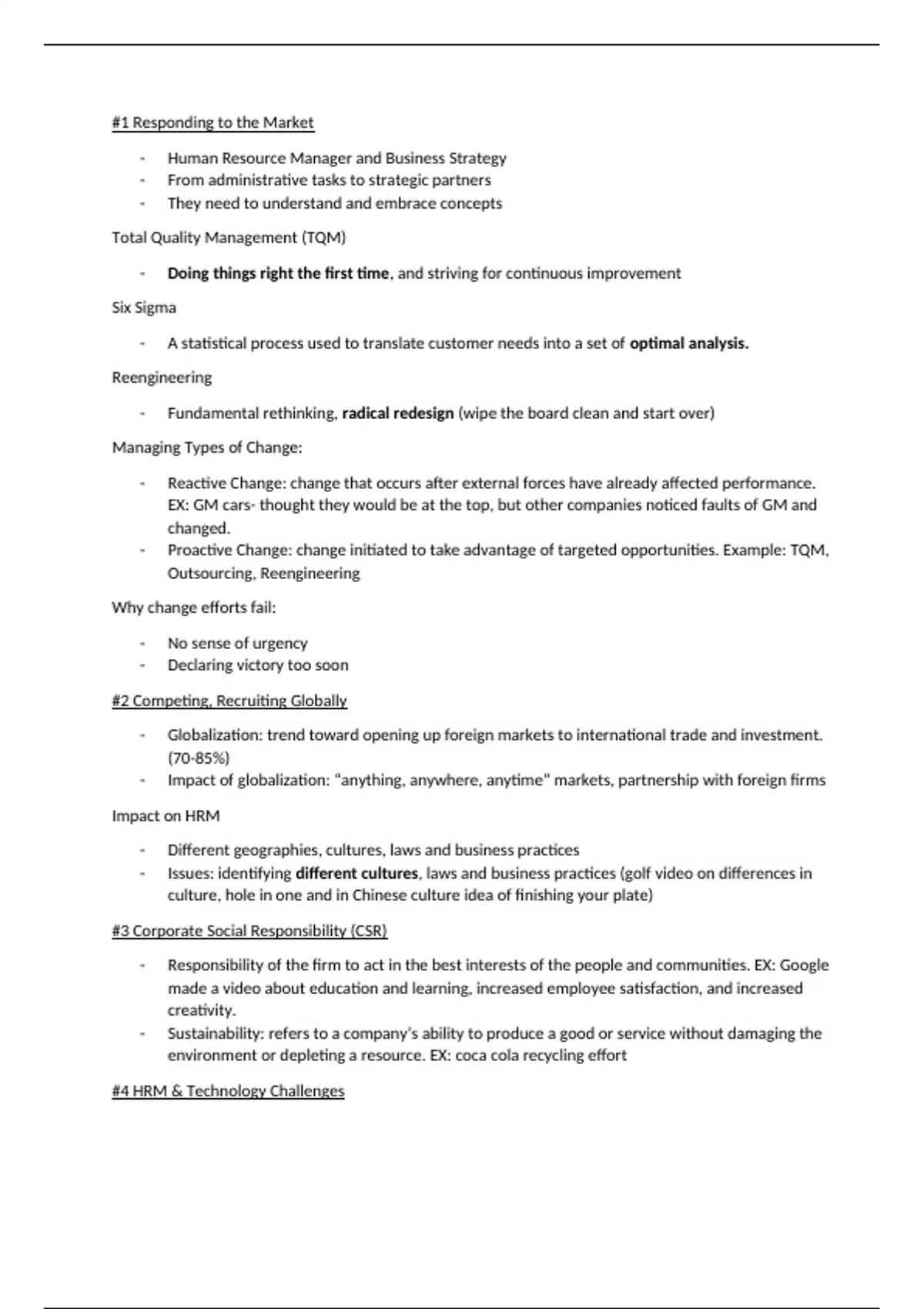 #1 Responding to the Market

- Human Resource Manager and Business Strategy
- From administrative tasks to strategic partners
- They need to understand and embrace concepts

Total Quality Management (TQM)

- Doing things right the first time, and striving for continuous improvement

Six Sigma

- A statistical process used to translate customer needs into a set of optimal analysis.

Reengineering

- Fundamental rethinking, radical redesign (wipe the board clean and start over)

Managing Types of Change:

- Reactive Change: change that occurs after external forces have already affected performance. EX: GM cars- thought they would be at the top, but other companies noticed faults of GM and changed.
- Proactive Change: change initiated to take advantage of targeted opportunities. Example: TQM, Outsourcing, Reengineering

Why change efforts fail:

- No sense of urgency
- Declaring victory too soon

#2 Competing, Recruiting Globally

- Globalization: trend toward opening up foreign markets to international trade and investment. (70-85%)
- Impact of globalization: "anything, anywhere, anytime" markets, partnership with foreign firms

Impact on HRM

- Different geographies, cultures, laws and business practices
- Issues: identifying different cultures, laws and business practices (golf video on differences in culture, hole in one and in Chinese culture idea of finishing your plate)

#3 Corporate Social Responsibility (CSR)

- Responsibility of the firm to act in the best interests of the people and communities. EX: Google made a video about education and learning, increased employee satisfaction, and increased creativity.
- Sustainability: refers to a company's ability to produce a good or service without damaging the environment or depleting a resource. EX: coca cola recycling effort

#4 HRM & Technology Challenges